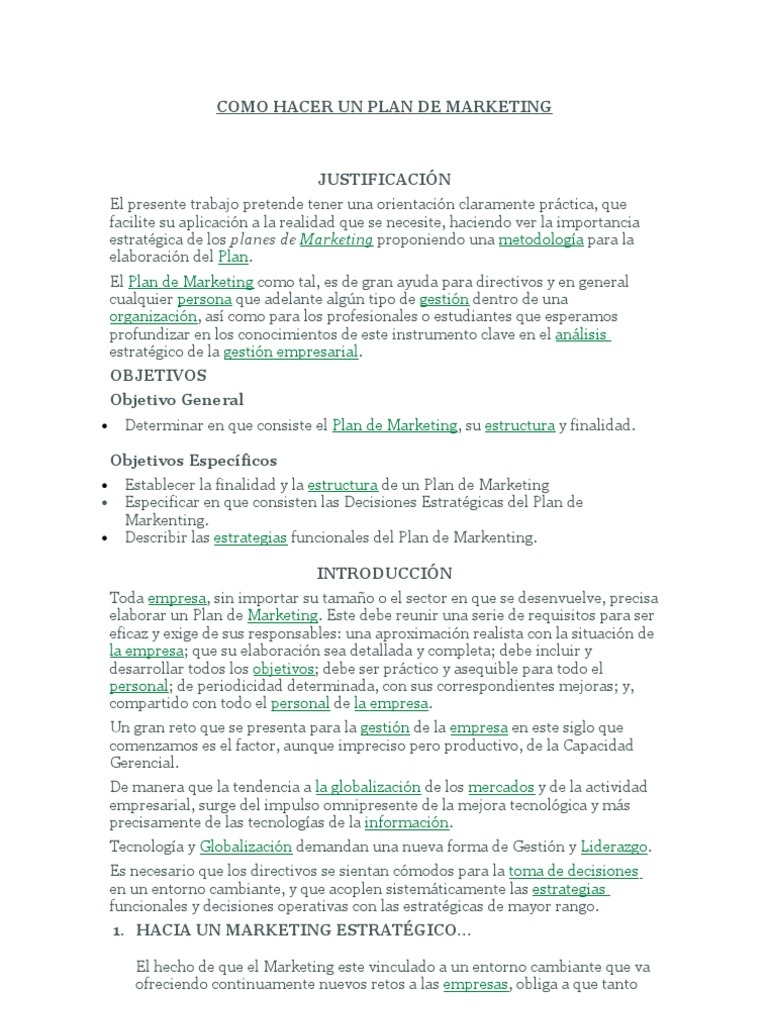 COMO HACER UN PLAN DE MARKETING

JUSTIFICACIÓN

El presente trabajo pretende tener una orientación claramente práctica, que facilite su aplicación a la realidad que se necesite, haciendo ver la importancia estratégica de los planes de Marketing proponiendo una metodología para la elaboración del Plan.

El Plan de Marketing como tal, es de gran ayuda para directivos y en general cualquier persona que adelante algún tipo de gestión dentro de una organización, así como para los profesionales o estudiantes que esperamos profundizar en los conocimientos de este instrumento clave en el análisis estratégico de la gestión empresarial.

OBJETIVOS

Objetivo General

• Determinar en que consiste el Plan de Marketing, su estructura y finalidad.

Objetivos Específicos

• Establecer la finalidad y la estructura de un Plan de Marketing
• Especificar en que consisten las Decisiones Estratégicas del Plan de Markenting.
• Describir las estrategias funcionales del Plan de Markenting.

INTRODUCCIÓN

Toda empresa, sin importar su tamaño o el sector en que se desenvuelve, precisa elaborar un Plan de Marketing. Este debe reunir una serie de requisitos para ser eficaz y exige de sus responsables: una aproximación realista con la situación de la empresa; que su elaboración sea detallada y completa; debe incluir y desarrollar todos los objetivos; debe ser práctico y asequible para todo el personal; de periodicidad determinada, con sus correspondientes mejoras; y, compartido con todo el personal de la empresa.

Un gran reto que se presenta para la gestión de la empresa en este siglo que comenzamos es el factor, aunque impreciso pero productivo, de la Capacidad Gerencial.

De manera que la tendencia a la globalización de los mercados y de la actividad empresarial, surge del impulso omnipresente de la mejora tecnológica y más precisamente de las tecnologías de la información.

Tecnología y Globalización demandan una nueva forma de Gestión y Liderazgo.

Es necesario que los directivos se sientan cómodos para la toma de decisiones en un entorno cambiante, y que acoplen sistemáticamente las estrategias funcionales y decisiones operativas con las estratégicas de mayor rango.

1. HACIA UN MARKETING ESTRATÉGICO...

El hecho de que el Marketing este vinculado a un entorno cambiante que va ofreciendo continuamente nuevos retos a las empresas, obliga a que tanto